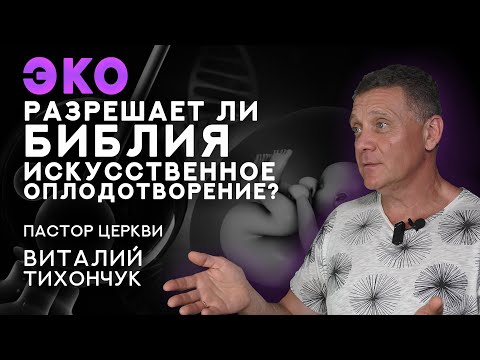 ЭКО
РАЗРЕШАЕТ ЛИ
БИБЛИЯ
ИСКУССТВЕННОЕ
ОПЛОДОТВОРЕНИЕ?

ПАСТОР ЦЕРКВИ
ВИТАЛИЙ
ТИХОНЧУК